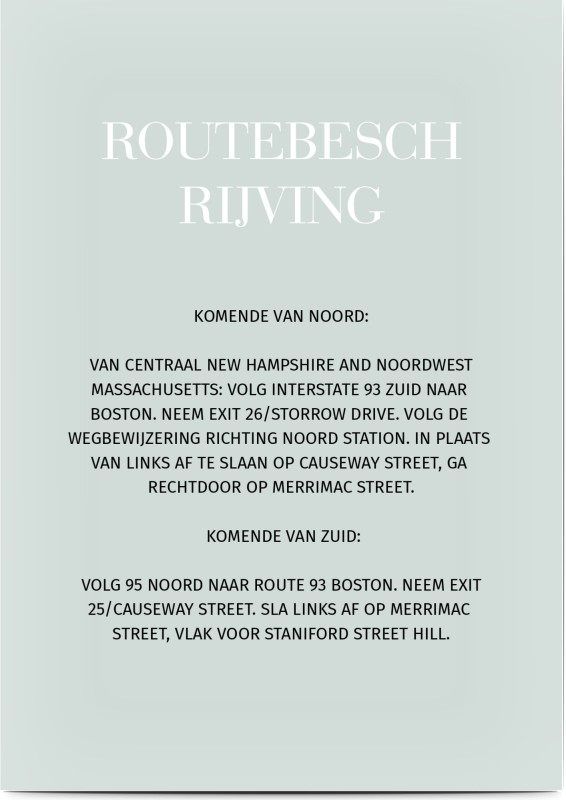 ROUTEBESCH
RIJVING

KOMENDE VAN NOORD:

VAN CENTRAAL NEW HAMPSHIRE AND NOORDWEST MASSACHUSETTS: VOLG INTERSTATE 93 ZUID NAAR BOSTON. NEEM EXIT 26/STORROW DRIVE. VOLG DE WEGBEWIJZERING RICHTING NOORD STATION. IN PLAATS VAN LINKS AF TE SLAAN OP CAUSEWAY STREET, GA RECHTDOOR OP MERRIMAC STREET.

KOMENDE VAN ZUID:

VOLG 95 NOORD NAAR ROUTE 93 BOSTON. NEEM EXIT 25/CAUSEWAY STREET. SLA LINKS AF OP MERRIMAC STREET, VLAK VOOR STANIFORD STREET HILL.